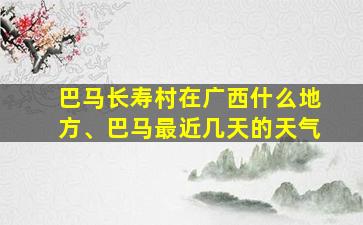 巴马长寿村在广西什么地方、巴马最近几天的天气